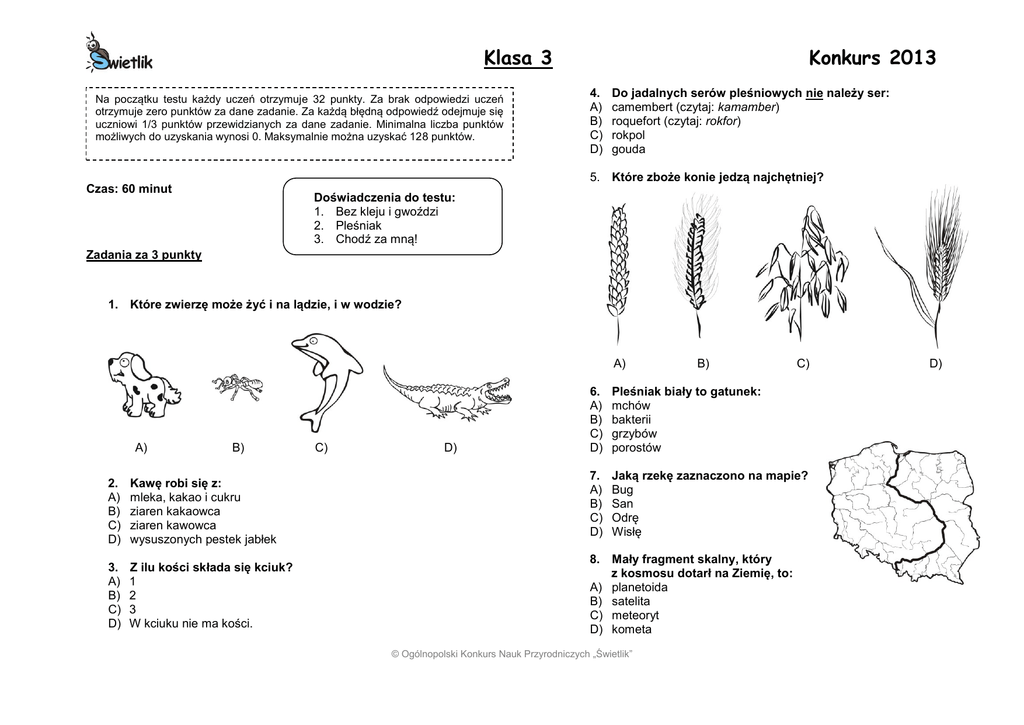 Świetlik

Klasa 3

Konkurs 2013

Na początku testu każdy uczeń otrzymuje 32 punkty. Za brak odpowiedzi uczeń otrzymuje zero punktów za dane zadanie. Za każdą błędną odpowiedź odejmuje się uczniowi 1/3 punktów przewidzianych za dane zadanie. Minimalna liczba punktów możliwych do uzyskania wynosi 0. Maksymalnie można uzyskać 128 punktów.

Czas: 60 minut

Doświadczenia do testu:
1. Bez kleju i gwoździ
2. Pleśniak
3. Chodź za mną!

Zadania za 3 punkty

1. Które zwierzę może żyć i na lądzie, i w wodzie?

A) B) C) D)

2. Kawę robi się z:
A) mleka, kakao i cukru
B) ziaren kakaowca
C) ziaren kawowca
D) wysuszonych pestek jabłek

3. Z ilu kości składa się kciuk?
A) 1
B) 2
C) 3
D) W kciuku nie ma kości.

4. Do jadalnych serów pleśniowych nie należy ser:
A) camembert (czytaj: kamamber)
B) roquefort (czytaj: rokfor)
C) rokpol
D) gouda

5. Które zboże konie jedzą najchętniej?

A) B) C) D)

6. Pleśniak biały to gatunek:
A) mchów
B) bakterii
C) grzybów
D) porostów

7. Jaką rzekę zaznaczono na mapie?
A) Bug
B) San
C) Odrę
D) Wisłę

8. Mały fragment skalny, który z kosmosu dotarł na Ziemię, to:
A) planetoida
B) satelita
C) meteoryt
D) kometa

© Ogólnopolski Konkurs Nauk Przyrodniczych „Świetlik"